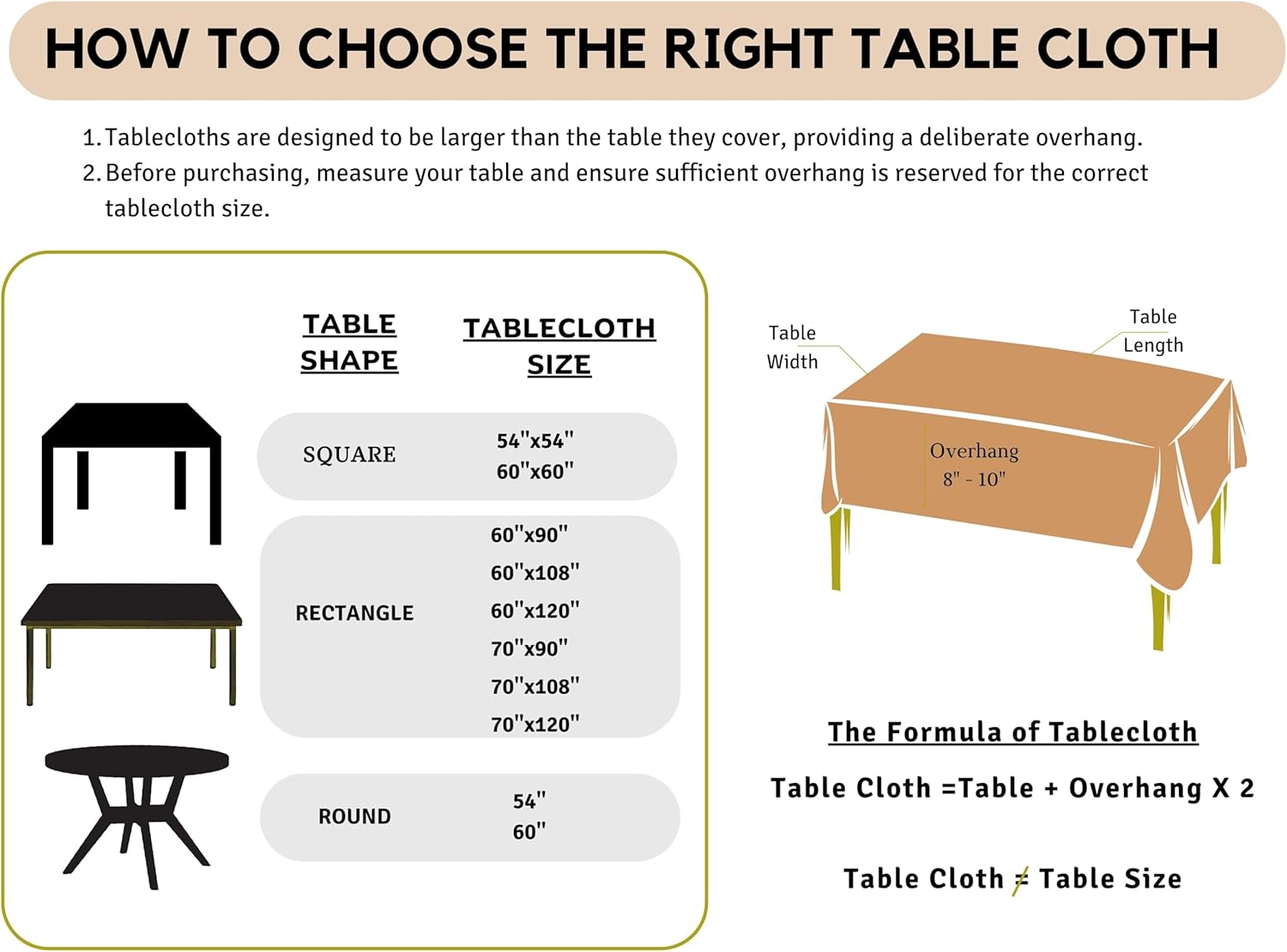 HOW TO CHOOSE THE RIGHT TABLE CLOTH

1. Tablecloths are designed to be larger than the table they cover, providing a deliberate overhang.
2. Before purchasing, measure your table and ensure sufficient overhang is reserved for the correct tablecloth size.

| TABLE SHAPE | TABLECLOTH SIZE |
|---|---|
| SQUARE | 54"x54" 60"x60" |
| RECTANGLE | 60"x90" 60"x108" 60"x120" 70"x90" 70"x108" 70"x120" |
| ROUND | 54" 60" |

Table Width

Table Length

Overhang 8" - 10"

The Formula of Tablecloth

Table Cloth =Table + Overhang X 2

Table Cloth ≠ Table Size